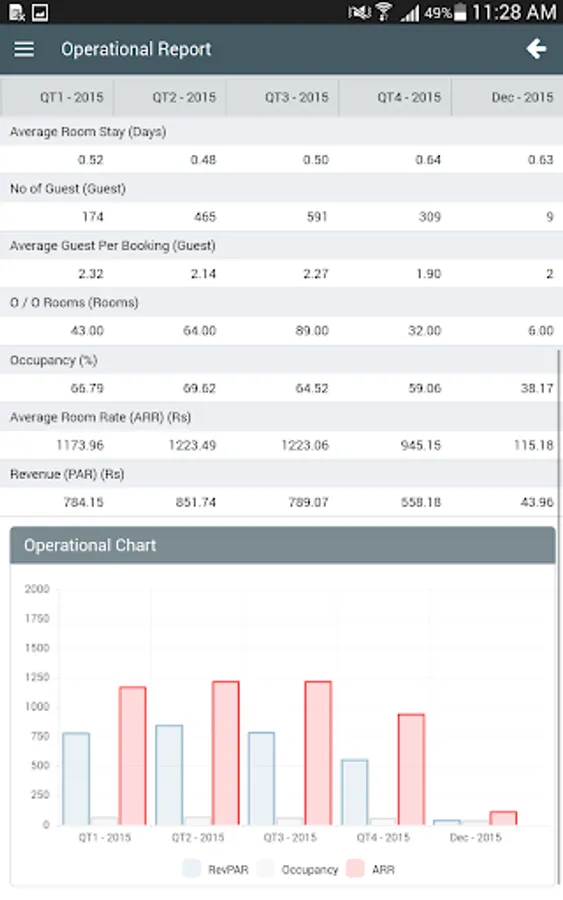 49% 11:28 AM

Operational Report

| QT1 - 2015 | QT2 - 2015 | QT3 - 2015 | QT4 - 2015 | Dec - 2015 |
|---|---|---|---|---|
| Average Room Stay (Days) | | | | |
| 0.52 | 0.48 | 0.50 | 0.64 | 0.63 |
| No of Guest (Guest) | | | | |
| 174 | 465 | 591 | 309 | 9 |
| Average Guest Per Booking (Guest) | | | | |
| 2.32 | 2.14 | 2.27 | 1.90 | 2 |
| O / O Rooms (Rooms) | | | | |
| 43.00 | 64.00 | 89.00 | 32.00 | 6.00 |
| Occupancy (%) | | | | |
| 66.79 | 69.62 | 64.52 | 59.06 | 38.17 |
| Average Room Rate (ARR) (Rs) | | | | |
| 1173.96 | 1223.49 | 1223.06 | 945.15 | 115.18 |
| Revenue (PAR) (Rs) | | | | |
| 784.15 | 851.74 | 789.07 | 558.18 | 43.96 |

Operational Chart

2000
1750
1500
1250
1000
750
500
250
0

QT1 - 2015 QT2 - 2015 QT3 - 2015 QT4 - 2015 Dec - 2015

RevPAR Occupancy ARR